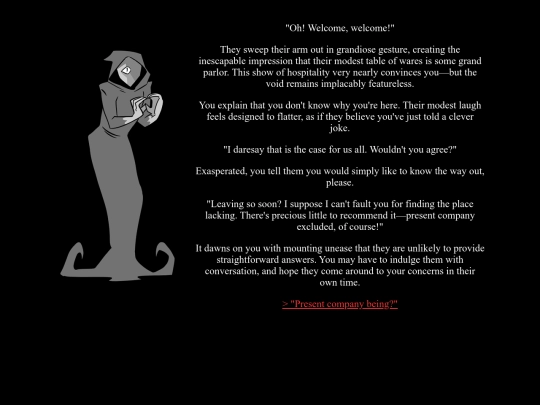 "Oh! Welcome, welcome!"

They sweep their arm out in grandiose gesture, creating the inescapable impression that their modest table of wares is some grand parlor. This show of hospitality very nearly convinces you—but the void remains implacably featureless.

You explain that you don't know why you're here. Their modest laugh feels designed to flatter, as if they believe you've just told a clever joke.

"I daresay that is the case for us all. Wouldn't you agree?"

Exasperated, you tell them you would simply like to know the way out, please.

"Leaving so soon? I suppose I can't fault you for finding the place lacking. There's precious little to recommend it—present company excluded, of course!"

It dawns on you with mounting unease that they are unlikely to provide straightforward answers. You may have to indulge them with conversation, and hope they come around to your concerns in their own time.

> "Present company being?"